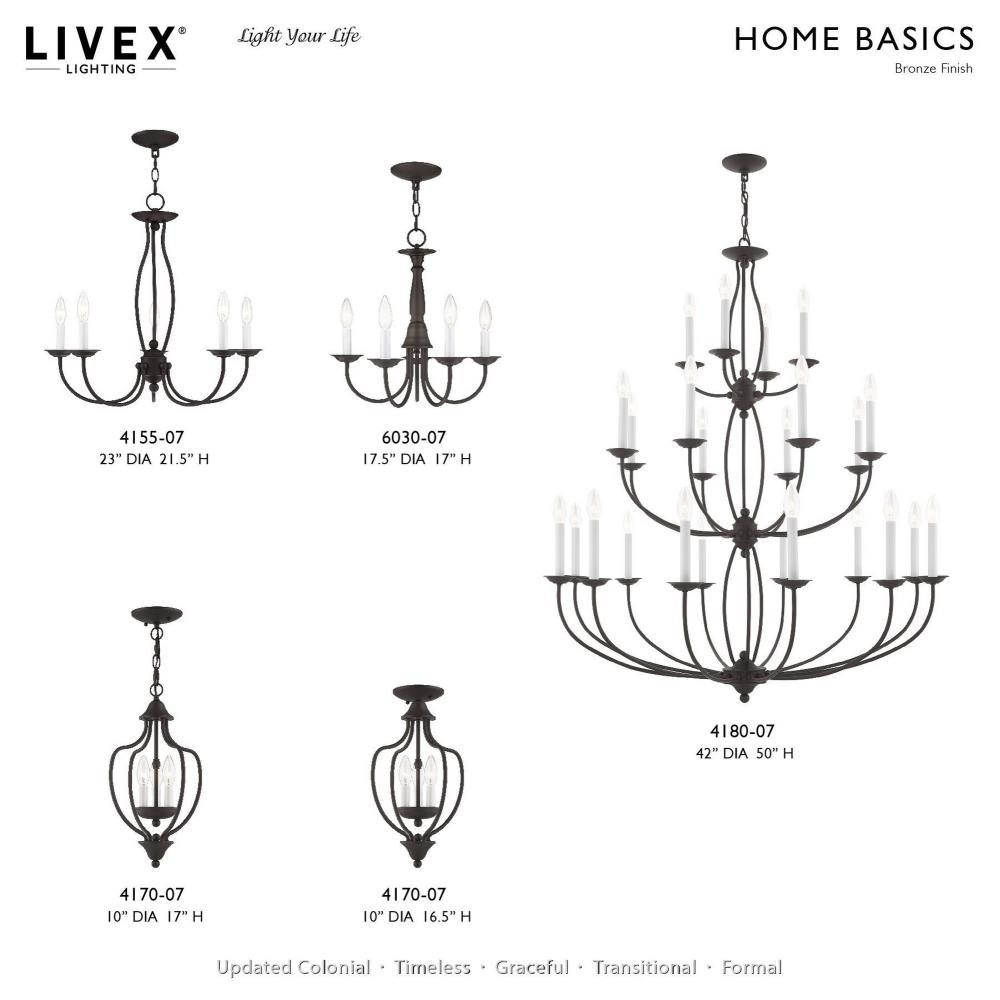 LIVEX®
LIGHTING

Light Your Life

HOME BASICS
Bronze Finish

4155-07
23" DIA 21.5" H

6030-07
17.5" DIA 17" H

4180-07
42" DIA 50" H

4170-07
10" DIA 17" H

4170-07
10" DIA 16.5" H

Updated Colonial · Timeless · Graceful · Transitional · Formal